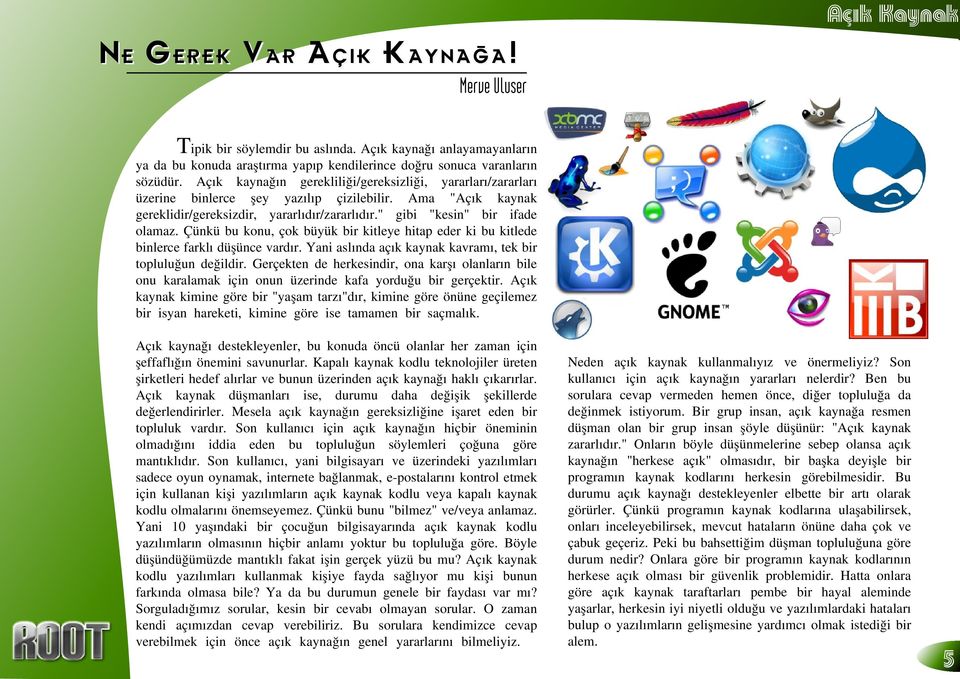 Açık Kaynak

NE GEREK VAR AÇIK KAYNAĞA!

Merve Uluser

Tipik bir söylemdir bu aslında. Açık kaynağı anlayamayanların ya da bu konuda araştırma yapıp kendilerince doğru sonuca varanların sözüdür. Açık kaynağın gerekliliği/gereksizliği, yararları/zararları üzerine binlerce şey yazılıp çizilebilir. Ama "Açık kaynak gereklidir/gereksizdir, yararlıdır/zararlıdır." gibi "kesin" bir ifade olamaz. Çünkü bu konu, çok büyük bir kitleye hitap eder ki bu kitlede binlerce farklı düşünce vardır. Yani aslında açık kaynak kavramı, tek bir topluluğun değildir. Gerçekten de herkesindir, ona karşı olanların bile onu karalamak için onun üzerinde kafa yorduğu bir gerçektir. Açık kaynak kimine göre bir "yaşam tarzı"dır, kimine göre önüne geçilemez bir isyan hareketi, kimine göre ise tamamen bir saçmalık.

Açık kaynağı destekleyenler, bu konuda öncü olanlar her zaman için şeffaflığın önemini savunurlar. Kapalı kaynak kodlu teknolojiler üreten şirketleri hedef alırlar ve bunun üzerinden açık kaynağı haklı çıkarırlar. Açık kaynak düşmanları ise, durumu daha değişik şekillerde değerlendirirler. Mesela açık kaynağın gereksizliğine işaret eden bir topluluk vardır. Son kullanıcı için açık kaynağın hiçbir öneminin olmadığını iddia eden bu topluluğun söylemleri çoğuna göre mantıklıdır. Son kullanıcı, yani bilgisayarı ve üzerindeki yazılımları sadece oyun oynamak, internete bağlanmak, e-postalarını kontrol etmek için kullanan kişi yazılımların açık kaynak kodlu veya kapalı kaynak kodlu olmalarını önemseyemez. Çünkü bunu "bilmez" ve/veya anlamaz. Yani 10 yaşındaki bir çocuğun bilgisayarında açık kaynak kodlu yazılımların olmasının hiçbir anlamı yoktur bu topluluğa göre. Böyle düşündüğümüzde mantıklı fakat işin gerçek yüzü bu mu? Açık kaynak kodlu yazılımları kullanmak kişiye fayda sağlıyor mu kişi bunun farkında olmasa bile? Ya da bu durumun genele bir faydası var mı? Sorguladığımız sorular, kesin bir cevabı olmayan sorular. O zaman kendi açımızdan cevap verebiliriz. Bu sorulara kendimizce cevap verebilmek için önce açık kaynağın genel yararlarını bilmeliyiz.

GNOME™

Neden açık kaynak kullanmalıyız ve önermeliyiz? Son kullanıcı için açık kaynağın yararları nelerdir? Ben bu sorulara cevap vermeden hemen önce, diğer topluluğa da değinmek istiyorum. Bir grup insan, açık kaynağa resmen düşman olan bir grup insan şöyle düşünür: "Açık kaynak zararlıdır." Onların böyle düşünmelerine sebep olansa açık kaynağın "herkese açık" olmasıdır, bir başka deyişle bir programın kaynak kodlarını herkesin görebilmesidir. Bu durumu açık kaynağı destekleyenler elbette bir artı olarak görürler. Çünkü programın kaynak kodlarına ulaşabilirsek, onları inceleyebilirsek, mevcut hataların önüne daha çok ve çabuk geçeriz. Peki bu bahsettiğim düşman topluluğuna göre durum nedir? Onlara göre bir programın kaynak kodlarının herkese açık olması bir güvenlik problemidir. Hatta onlara göre açık kaynak taraftarları pembe bir hayal aleminde yaşarlar, herkesin iyi niyetli olduğu ve yazılımlardaki hataları bulup o yazılımların gelişmesine yardımcı olmak istediği bir alem.

ROOT

5